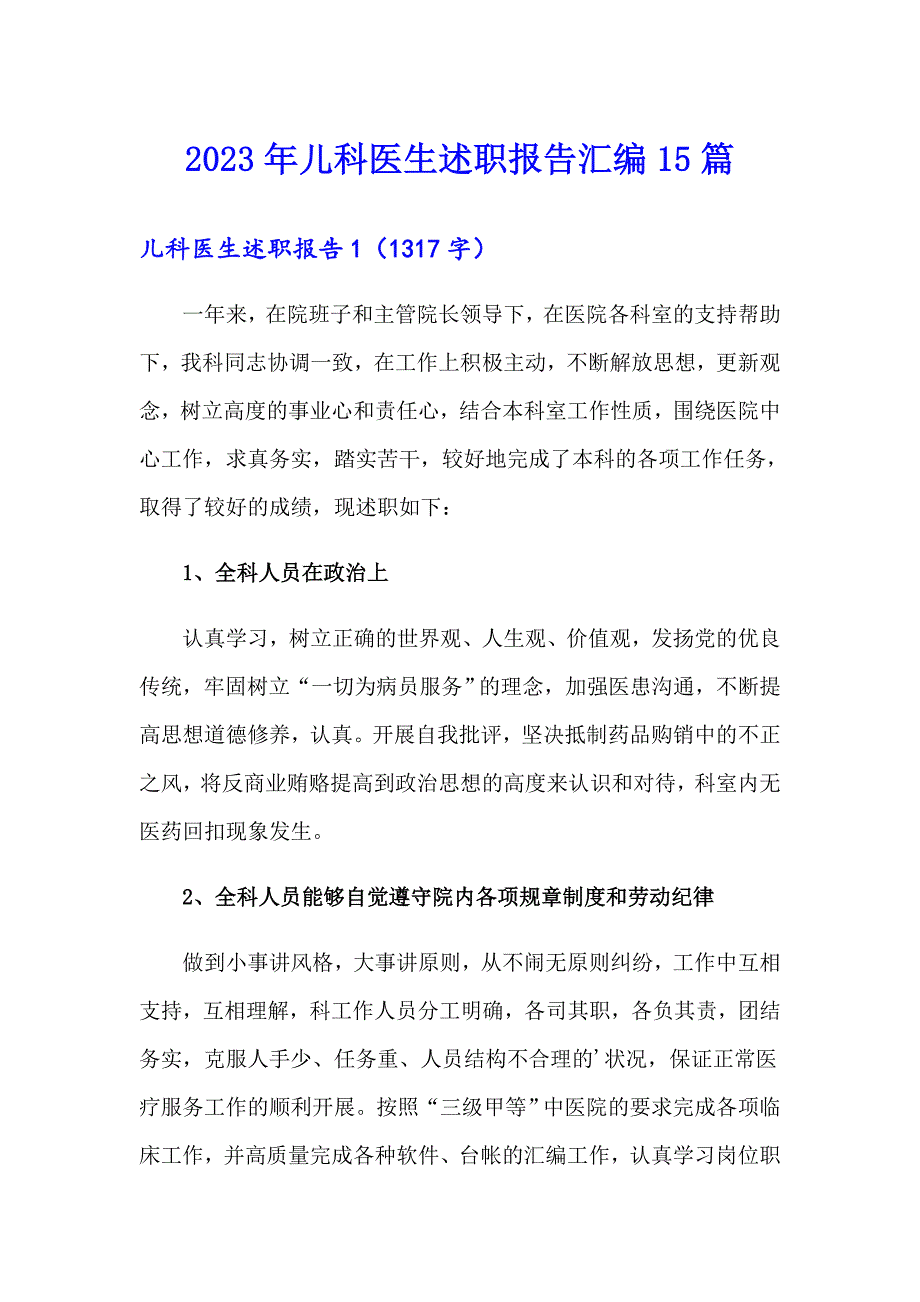 2023年儿科医生述职报告汇编15篇

儿科医生述职报告1（1317字）

一年来，在院班子和主管院长领导下，在医院各科室的支持帮助下，我科同志协调一致，在工作上积极主动，不断解放思想，更新观念，树立高度的事业心和责任心，结合本科室工作性质，围绕医院中心工作，求真务实，踏实苦干，较好地完成了本科的各项工作任务，取得了较好的成绩，现述职如下：

1、全科人员在政治上

认真学习，树立正确的世界观、人生观、价值观，发扬党的优良传统，牢固树立“一切为病员服务”的理念，加强医患沟通，不断提高思想道德修养，认真。开展自我批评，坚决抵制药品购销中的不正之风，将反商业贿赂提高到政治思想的高度来认识和对待，科室内无医药回扣现象发生。

2、全科人员能够自觉遵守院内各项规章制度和劳动纪律

做到小事讲风格，大事讲原则，从不闹无原则纠纷，工作中互相支持，互相理解，科工作人员分工明确，各司其职，各负其责，团结务实，克服人手少、任务重、人员结构不合理的’状况，保证正常医疗服务工作的顺利开展。按照“三级甲等”中医院的要求完成各项临床工作，并高质量完成各种软件、台帐的汇编工作，认真学习岗位职